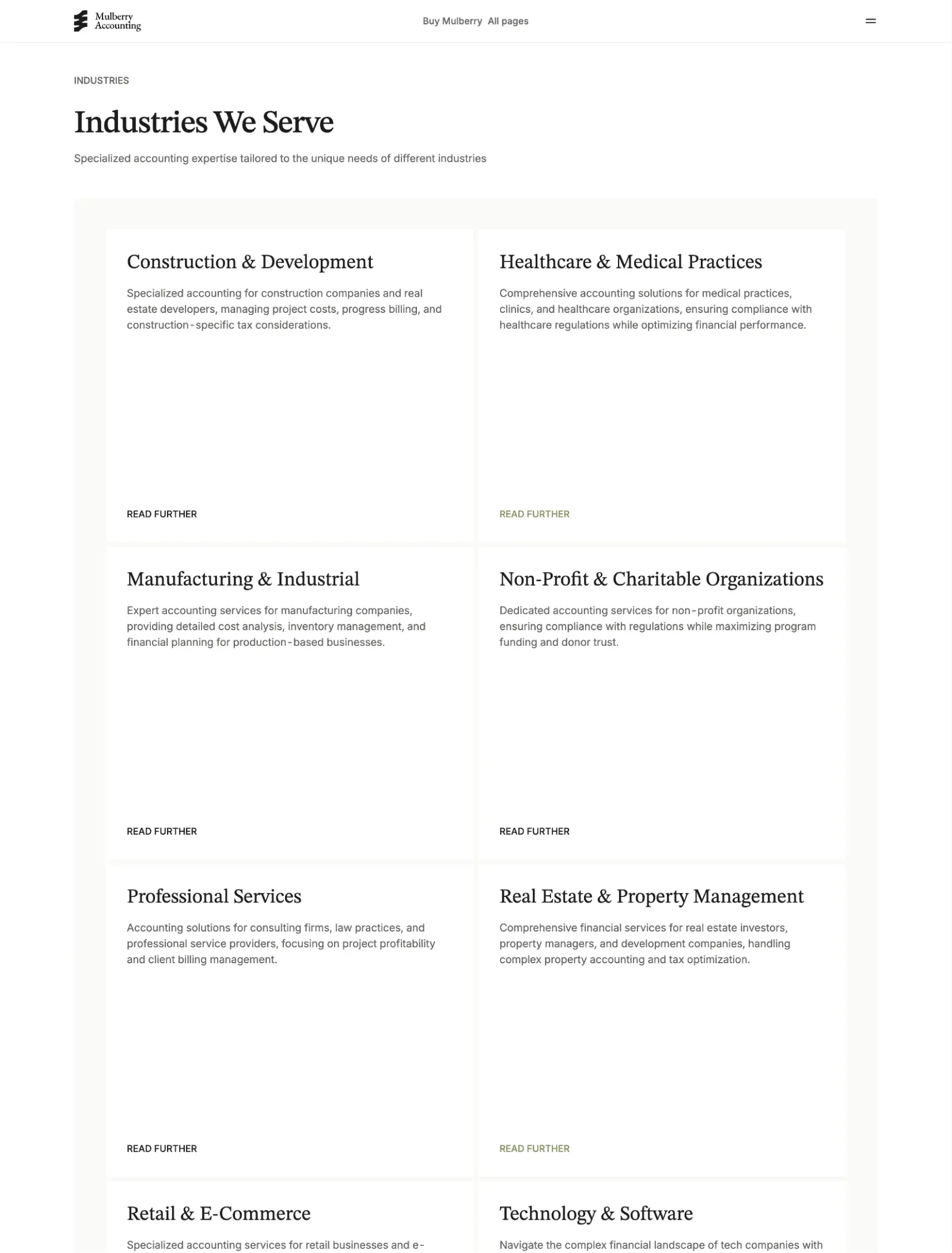 Mulberry Accounting

Buy Mulberry All pages

INDUSTRIES

Industries We Serve

Specialized accounting expertise tailored to the unique needs of different industries

Construction & Development

Specialized accounting for construction companies and real estate developers, managing project costs, progress billing, and construction-specific tax considerations.

READ FURTHER

Healthcare & Medical Practices

Comprehensive accounting solutions for medical practices, clinics, and healthcare organizations, ensuring compliance with healthcare regulations while optimizing financial performance.

READ FURTHER

Manufacturing & Industrial

Expert accounting services for manufacturing companies, providing detailed cost analysis, inventory management, and financial planning for production-based businesses.

READ FURTHER

Non-Profit & Charitable Organizations

Dedicated accounting services for non-profit organizations, ensuring compliance with regulations while maximizing program funding and donor trust.

READ FURTHER

Professional Services

Accounting solutions for consulting firms, law practices, and professional service providers, focusing on project profitability and client billing management.

READ FURTHER

Real Estate & Property Management

Comprehensive financial services for real estate investors, property managers, and development companies, handling complex property accounting and tax optimization.

READ FURTHER

Retail & E-Commerce

Specialized accounting services for retail businesses and e-

Technology & Software

Navigate the complex financial landscape of tech companies with